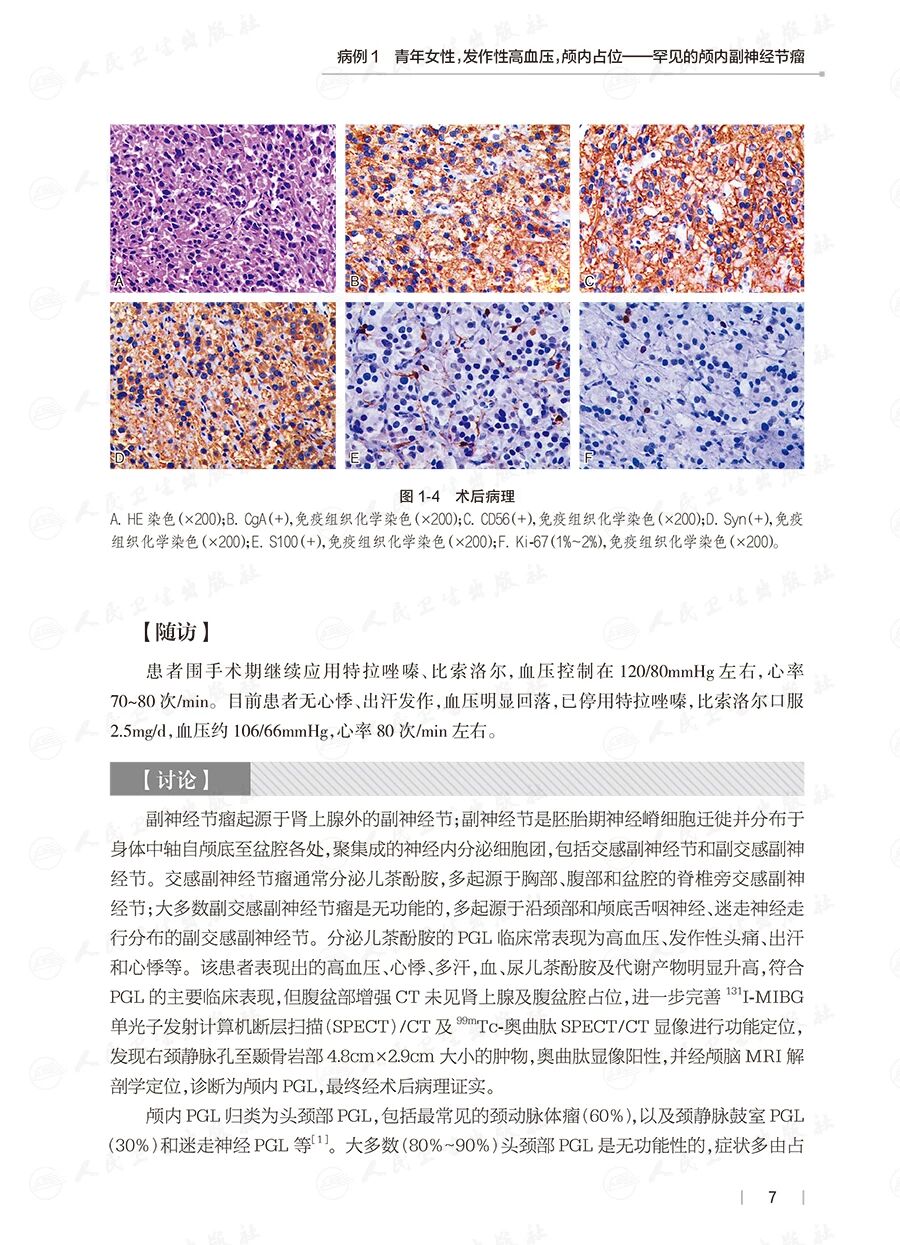 病例1 青年女性，发作性高血压，颅内占位——罕见的颅内副神经节瘤

A

B

C

D

E

F

图1-4 术后病理

A. HE染色(×200)；B. CgA(+)，免疫组织化学染色(×200)；C. CD56(+)，免疫组织化学染色(×200)；D. Syn(+)，免疫组织化学染色(×200)；E. S100(+)，免疫组织化学染色(×200)；F. Ki-67(1%~2%)，免疫组织化学染色(×200)。

【随访】

患者围手术期继续应用特拉唑嗪、比索洛尔，血压控制在120/80mmHg左右，心率70~80次/min。目前患者无心悸、出汗发作，血压明显回落，已停用特拉唑嗪，比索洛尔口服2.5mg/d，血压约106/66mmHg，心率80次/min左右。

【讨论】

副神经节瘤起源于肾上腺外的副神经节；副神经节是胚胎期神经嵴细胞迁徙并分布于身体中轴自颅底至盆腔各处，聚集成的神经内分泌细胞团，包括交感副神经节和副交感副神经节。交感副神经节瘤通常分泌儿茶酚胺，多起源于胸部、腹部和盆腔的脊椎旁交感副神经节；大多数副交感副神经节瘤是无功能的，多起源于沿颈部和颅底舌咽神经、迷走神经走行分布的副交感副神经节。分泌儿茶酚胺的PGL临床常表现为高血压、发作性头痛、出汗和心悸等。该患者表现出的高血压、心悸、多汗，血、尿儿茶酚胺及代谢产物明显升高，符合PGL的主要临床表现，但腹盆部增强CT未见肾上腺及腹盆腔占位，进一步完善$^{131}$I-MIBG单光子发射计算机断层扫描(SPECT)/CT及$^{99m}$Tc-奥曲肽SPECT/CT显像进行功能定位，发现右颈静脉孔至颞骨岩部4.8cm×2.9cm大小的肿物，奥曲肽显像阳性，并经颅脑MRI解剖学定位，诊断为颅内PGL，最终经术后病理证实。

颅内PGL归类为头颈部PGL，包括最常见的颈动脉体瘤(60%)，以及颈静脉鼓室PGL(30%)和迷走神经PGL等$^{[1]}$。大多数(80%~90%)头颈部PGL是无功能性的，症状多由占

7

人民卫生出版社